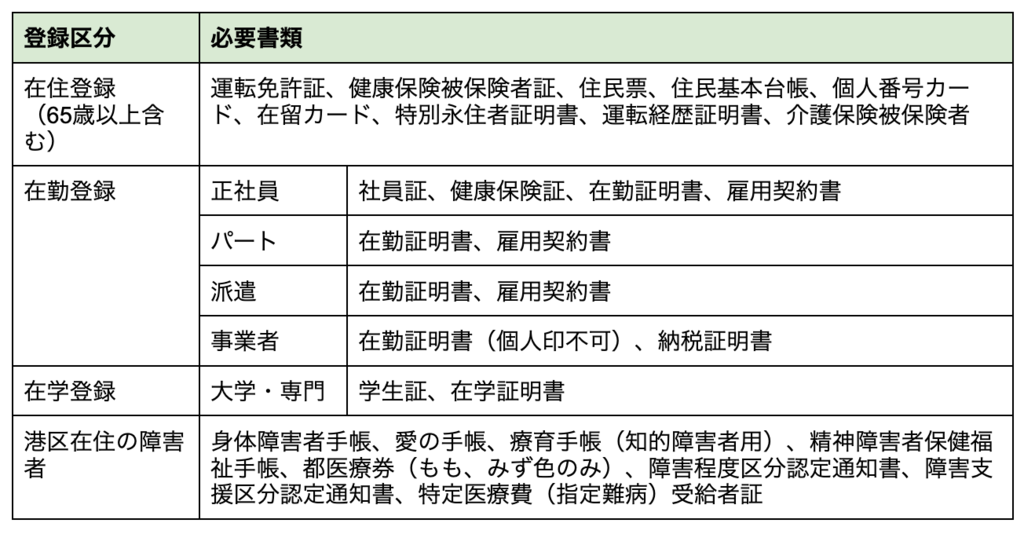 | 登録区分 | 必要書類 | |
|---|---|---|
| 在住登録（65歳以上含む） | 運転免許証、健康保険被保険者証、住民票、住民基本台帳、個人番号カード、在留カード、特別永住者証明書、運転経歴証明書、介護保険被保険者 | |
| 在勤登録 | 正社員 | 社員証、健康保険証、在勤証明書、雇用契約書 |
| | パート | 在勤証明書、雇用契約書 |
| | 派遣 | 在勤証明書、雇用契約書 |
| | 事業者 | 在勤証明書（個人印不可）、納税証明書 |
| 在学登録 | 大学・専門 | 学生証、在学証明書 |
| 港区在住の障害者 | 身体障害者手帳、愛の手帳、療育手帳（知的障害者用）、精神障害者保健福祉手帳、都医療券（もも、みず色のみ）、障害程度区分認定通知書、障害支援区分認定通知書、特定医療費（指定難病）受給者証 | |